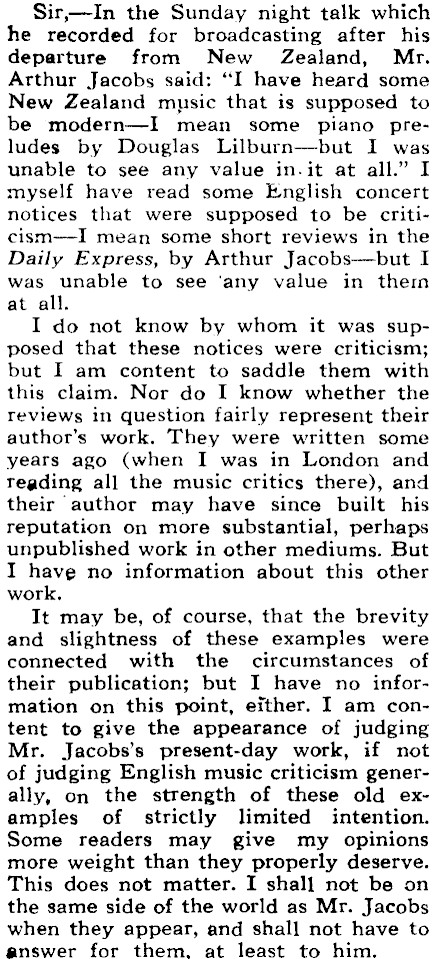 Sir,—In the Sunday night talk which he recorded for broadcasting after his departure from New Zealand, Mr. Arthur Jacobs said: "I have heard some New Zealand music that is supposed to be modern—I mean some piano preludes by Douglas Lilburn—but I was unable to see any value in it at all." I myself have read some English concert notices that were supposed to be criticism—I mean some short reviews in the Daily Express, by Arthur Jacobs—but I was unable to see any value in them at all.

I do not know by whom it was supposed that these notices were criticism; but I am content to saddle them with this claim. Nor do I know whether the reviews in question fairly represent their author's work. They were written some years ago (when I was in London and reading all the music critics there), and their author may have since built his reputation on more substantial, perhaps unpublished work in other mediums. But I have no information about this other work.

It may be, of course, that the brevity and slightness of these examples were connected with the circumstances of their publication; but I have no information on this point, either. I am content to give the appearance of judging Mr. Jacobs's present-day work, if not of judging English music criticism generally, on the strength of these old examples of strictly limited intention. Some readers may give my opinions more weight than they properly deserve. This does not matter. I shall not be on the same side of the world as Mr. Jacobs when they appear, and shall not have to answer for them, at least to him.